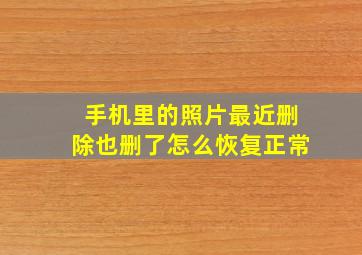 手机里的照片最近删除也删了怎么恢复正常